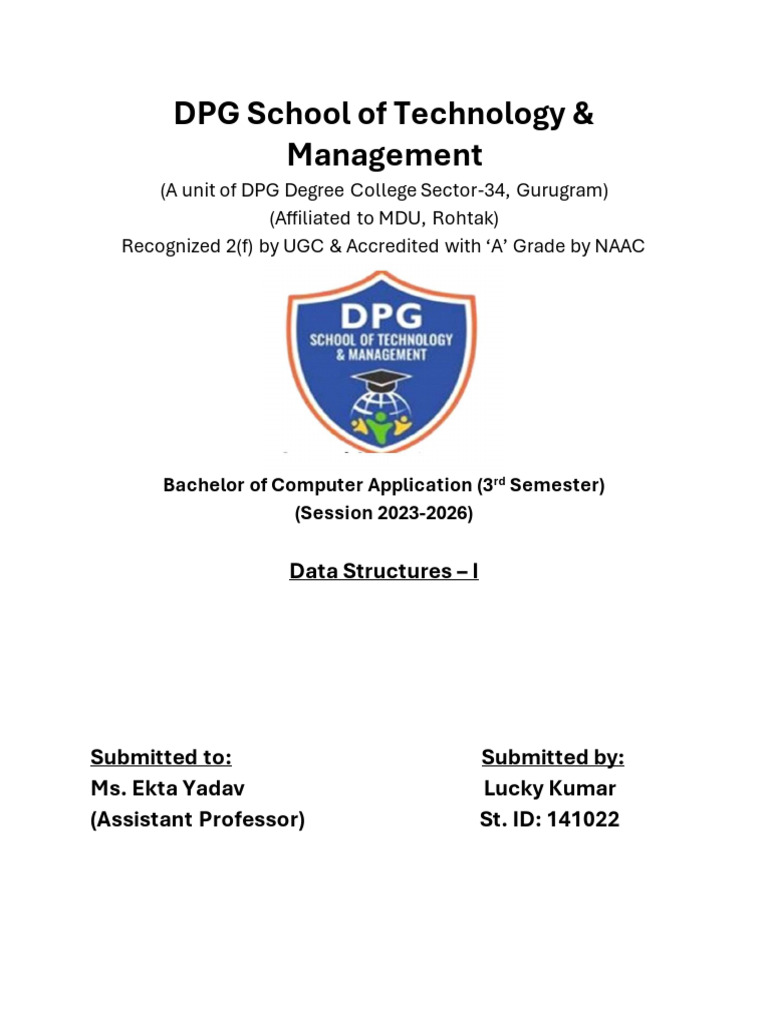 DPG School of Technology & Management

(A unit of DPG Degree College Sector-34, Gurugram)
(Affiliated to MDU, Rohtak)
Recognized 2(f) by UGC & Accredited with 'A' Grade by NAAC

DPG
SCHOOL OF TECHNOLOGY & MANAGEMENT

Bachelor of Computer Application (3$^{rd}$ Semester)
(Session 2023-2026)

Data Structures – I

Submitted to:
Ms. Ekta Yadav
(Assistant Professor)

Submitted by:
Lucky Kumar
St. ID: 141022